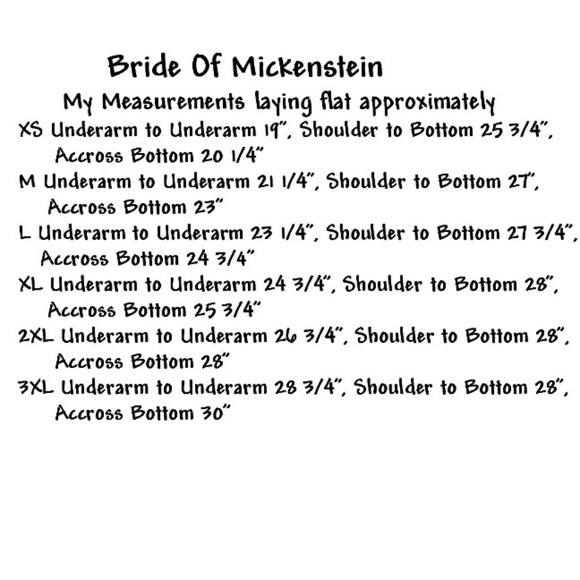 Bride Of Mickenstein

My Measurements laying flat approximately

XS Underarm to Underarm 19", Shoulder to Bottom 25 3/4", Accross Bottom 20 1/4"

M Underarm to Underarm 21 1/4", Shoulder to Bottom 27", Accross Bottom 23"

L Underarm to Underarm 23 1/4", Shoulder to Bottom 27 3/4", Accross Bottom 24 3/4"

XL Underarm to Underarm 24 3/4", Shoulder to Bottom 28", Accross Bottom 25 3/4"

2XL Underarm to Underarm 26 3/4", Shoulder to Bottom 28", Accross Bottom 28"

3XL Underarm to Underarm 28 3/4", Shoulder to Bottom 28", Accross Bottom 30"